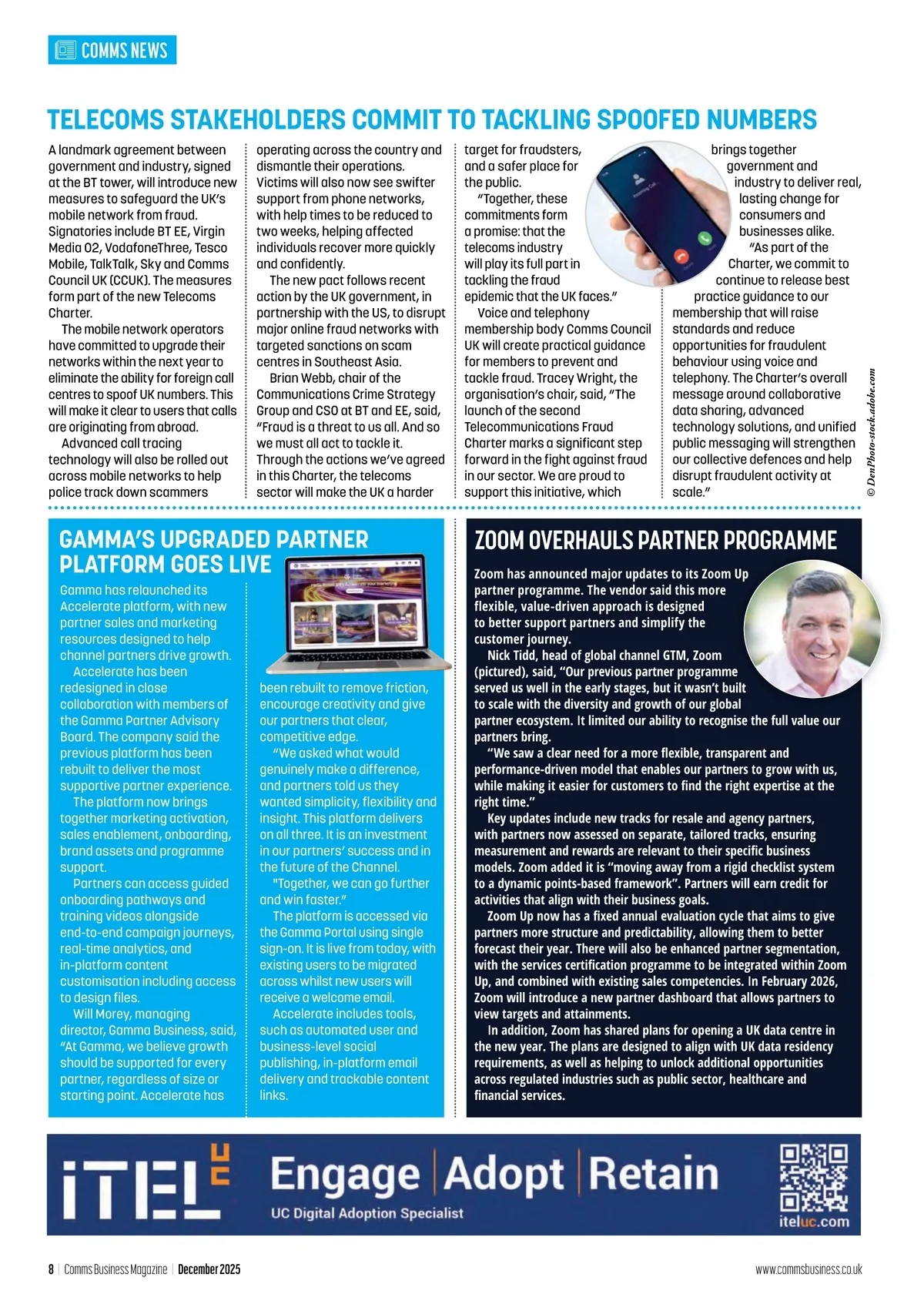 COMMS NEWS

TELECOMS STAKEHOLDERS COMMIT TO TACKLING SPOOFED NUMBERS

A landmark agreement between government and industry, signed at the BT tower, will introduce new measures to safeguard the UK's mobile network from fraud. Signatories include BT EE, Virgin Media O2, VodafoneThree, Tesco Mobile, TalkTalk, Sky and Comms Council UK (CCUK). The measures form part of the new Telecoms Charter.

The mobile network operators have committed to upgrade their networks within the next year to eliminate the ability for foreign call centres to spoof UK numbers. This will make it clear to users that calls are originating from abroad.

Advanced call tracing technology will also be rolled out across mobile networks to help police track down scammers operating across the country and dismantle their operations. Victims will also now see swifter support from phone networks, with help times to be reduced to two weeks, helping affected individuals recover more quickly and confidently.

The new pact follows recent action by the UK government, in partnership with the US, to disrupt major online fraud networks with targeted sanctions on scam centres in Southeast Asia.

Brian Webb, chair of the Communications Crime Strategy Group and CSO at BT and EE, said, "Fraud is a threat to us all. And so we must all act to tackle it. Through the actions we've agreed in this Charter, the telecoms sector will make the UK a harder target for fraudsters, and a safer place for the public.

"Together, these commitments form a promise: that the telecoms industry will play its full part in tackling the fraud epidemic that the UK faces."

Voice and telephony membership body Comms Council UK will create practical guidance for members to prevent and tackle fraud. Tracey Wright, the organisation's chair, said, "The launch of the second Telecommunications Fraud Charter marks a significant step forward in the fight against fraud in our sector. We are proud to support this initiative, which brings together government and industry to deliver real, lasting change for consumers and businesses alike.

"As part of the Charter, we commit to continue to release best practice guidance to our membership that will raise standards and reduce opportunities for fraudulent behaviour using voice and telephony. The Charter's overall message around collaborative data sharing, advanced technology solutions, and unified public messaging will strengthen our collective defences and help disrupt fraudulent activity at scale."

© DenPhoto-stock.adobe.com

GAMMA'S UPGRADED PARTNER PLATFORM GOES LIVE

Gamma has relaunched its Accelerate platform, with new partner sales and marketing resources designed to help channel partners drive growth.

Accelerate has been redesigned in close collaboration with members of the Gamma Partner Advisory Board. The company said the previous platform has been rebuilt to deliver the most supportive partner experience.

The platform now brings together marketing activation, sales enablement, onboarding, brand assets and programme support.

Partners can access guided onboarding pathways and training videos alongside end-to-end campaign journeys, real-time analytics, and in-platform content customisation including access to design files.

Will Morey, managing director, Gamma Business, said, "At Gamma, we believe growth should be supported for every partner, regardless of size or starting point. Accelerate has been rebuilt to remove friction, encourage creativity and give our partners that clear, competitive edge.

"We asked what would genuinely make a difference, and partners told us they wanted simplicity, flexibility and insight. This platform delivers on all three. It is an investment in our partners' success and in the future of the Channel.

"Together, we can go further and win faster."

The platform is accessed via the Gamma Portal using single sign-on. It is live from today, with existing users to be migrated across whilst new users will receive a welcome email.

Accelerate includes tools, such as automated user and business-level social publishing, in-platform email delivery and trackable content links.

ZOOM OVERHAULS PARTNER PROGRAMME

Zoom has announced major updates to its Zoom Up partner programme. The vendor said this more flexible, value-driven approach is designed to better support partners and simplify the customer journey.

Nick Tidd, head of global channel GTM, Zoom (pictured), said, "Our previous partner programme served us well in the early stages, but it wasn't built to scale with the diversity and growth of our global partner ecosystem. It limited our ability to recognise the full value our partners bring.

"We saw a clear need for a more flexible, transparent and performance-driven model that enables our partners to grow with us, while making it easier for customers to find the right expertise at the right time."

Key updates include new tracks for resale and agency partners, with partners now assessed on separate, tailored tracks, ensuring measurement and rewards are relevant to their specific business models. Zoom added it is "moving away from a rigid checklist system to a dynamic points-based framework". Partners will earn credit for activities that align with their business goals.

Zoom Up now has a fixed annual evaluation cycle that aims to give partners more structure and predictability, allowing them to better forecast their year. There will also be enhanced partner segmentation, with the services certification programme to be integrated within Zoom Up, and combined with existing sales competencies. In February 2026, Zoom will introduce a new partner dashboard that allows partners to view targets and attainments.

In addition, Zoom has shared plans for opening a UK data centre in the new year. The plans are designed to align with UK data residency requirements, as well as helping to unlock additional opportunities across regulated industries such as public sector, healthcare and financial services.

iTEL uc Engage | Adopt | Retain
UC Digital Adoption Specialist
iteluc.com

8 | Comms Business Magazine | December 2025
www.commsbusiness.co.uk